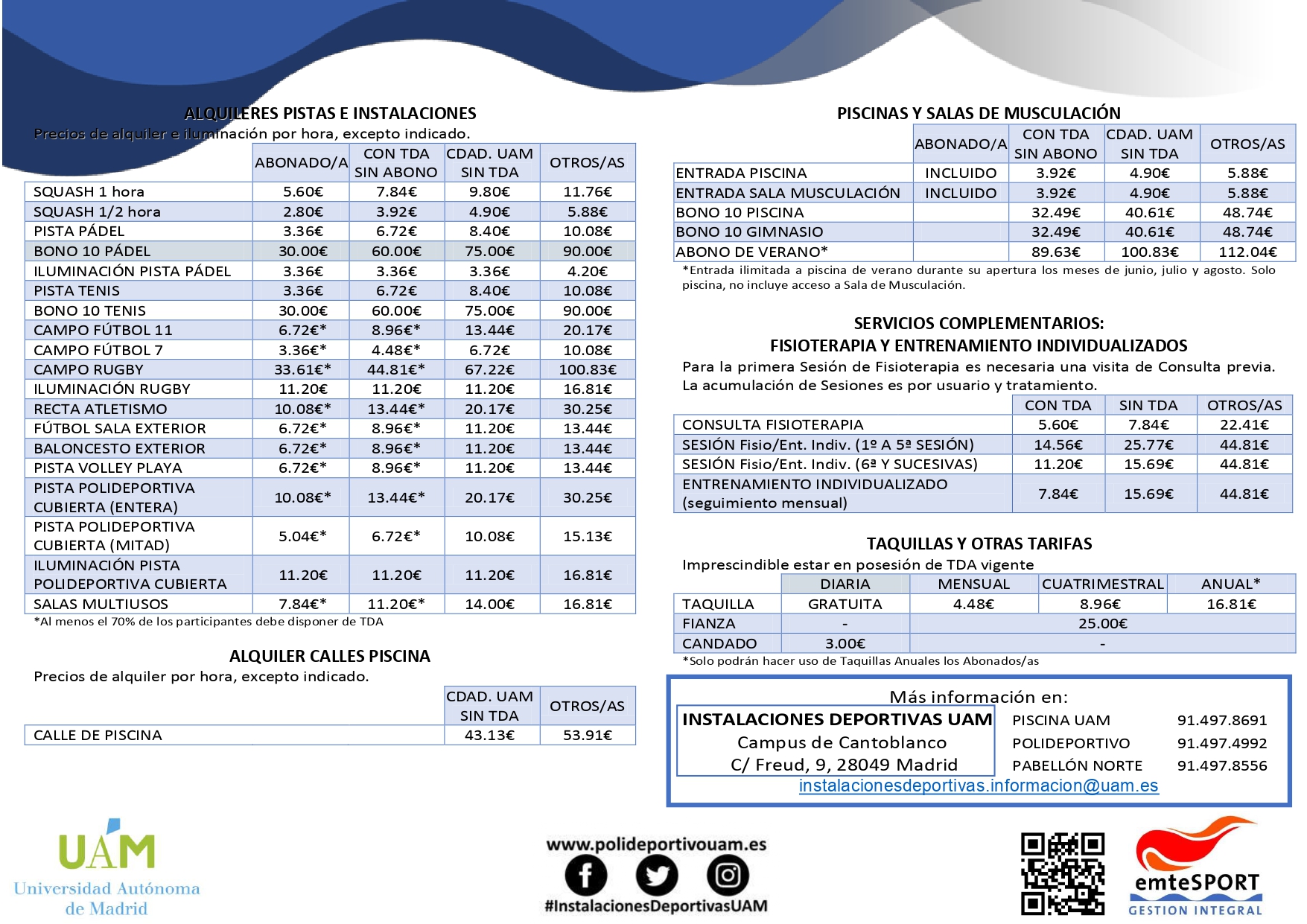 ALQUILERES PISTAS E INSTALACIONES
Precios de alquiler e iluminación por hora, excepto indicado.

| | ABONADO/A | CON TDA SIN ABONO | CDAD. UAM SIN TDA | OTROS/AS |
|---|---|---|---|---|
| SQUASH 1 hora | 5.60€ | 7.84€ | 9.80€ | 11.76€ |
| SQUASH 1/2 hora | 2.80€ | 3.92€ | 4.90€ | 5.88€ |
| PISTA PÁDEL | 3.36€ | 6.72€ | 8.40€ | 10.08€ |
| BONO 10 PÁDEL | 30.00€ | 60.00€ | 75.00€ | 90.00€ |
| ILUMINACIÓN PISTA PÁDEL | 3.36€ | 3.36€ | 3.36€ | 4.20€ |
| PISTA TENIS | 3.36€ | 6.72€ | 8.40€ | 10.08€ |
| BONO 10 TENIS | 30.00€ | 60.00€ | 75.00€ | 90.00€ |
| CAMPO FÚTBOL 11 | 6.72€* | 8.96€* | 13.44€ | 20.17€ |
| CAMPO FÚTBOL 7 | 3.36€* | 4.48€* | 6.72€ | 10.08€ |
| CAMPO RUGBY | 33.61€* | 44.81€* | 67.22€ | 100.83€ |
| ILUMINACIÓN RUGBY | 11.20€ | 11.20€ | 11.20€ | 16.81€ |
| RECTA ATLETISMO | 10.08€* | 13.44€* | 20.17€ | 30.25€ |
| FÚTBOL SALA EXTERIOR | 6.72€* | 8.96€* | 11.20€ | 13.44€ |
| BALONCESTO EXTERIOR | 6.72€* | 8.96€* | 11.20€ | 13.44€ |
| PISTA VOLLEY PLAYA | 6.72€* | 8.96€* | 11.20€ | 13.44€ |
| PISTA POLIDEPORTIVA CUBIERTA (ENTERA) | 10.08€* | 13.44€* | 20.17€ | 30.25€ |
| PISTA POLIDEPORTIVA CUBIERTA (MITAD) | 5.04€* | 6.72€* | 10.08€ | 15.13€ |
| ILUMINACIÓN PISTA POLIDEPORTIVA CUBIERTA | 11.20€ | 11.20€ | 11.20€ | 16.81€ |
| SALAS MULTIUSOS | 7.84€* | 11.20€* | 14.00€ | 16.81€ |

*Al menos el 70% de los participantes debe disponer de TDA

ALQUILER CALLES PISCINA
Precios de alquiler por hora, excepto indicado.

| | CDAD. UAM SIN TDA | OTROS/AS |
|---|---|---|
| CALLE DE PISCINA | 43.13€ | 53.91€ |

PISCINAS Y SALAS DE MUSCULACIÓN

| | ABONADO/A | CON TDA SIN ABONO | CDAD. UAM SIN TDA | OTROS/AS |
|---|---|---|---|---|
| ENTRADA PISCINA | INCLUIDO | 3.92€ | 4.90€ | 5.88€ |
| ENTRADA SALA MUSCULACIÓN | INCLUIDO | 3.92€ | 4.90€ | 5.88€ |
| BONO 10 PISCINA | | 32.49€ | 40.61€ | 48.74€ |
| BONO 10 GIMNASIO | | 32.49€ | 40.61€ | 48.74€ |
| ABONO DE VERANO* | | 89.63€ | 100.83€ | 112.04€ |

*Entrada ilimitada a piscina de verano durante su apertura los meses de junio, julio y agosto. Solo piscina, no incluye acceso a Sala de Musculación.

SERVICIOS COMPLEMENTARIOS:
FISIOTERAPIA Y ENTRENAMIENTO INDIVIDUALIZADOS
Para la primera Sesión de Fisioterapia es necesaria una visita de Consulta previa. La acumulación de Sesiones es por usuario y tratamiento.

| | CON TDA | SIN TDA | OTROS/AS |
|---|---|---|---|
| CONSULTA FISIOTERAPIA | 5.60€ | 7.84€ | 22.41€ |
| SESIÓN Fisio/Ent. Indiv. (1º A 5ª SESIÓN) | 14.56€ | 25.77€ | 44.81€ |
| SESIÓN Fisio/Ent. Indiv. (6ª Y SUCESIVAS) | 11.20€ | 15.69€ | 44.81€ |
| ENTRENAMIENTO INDIVIDUALIZADO (seguimiento mensual) | 7.84€ | 15.69€ | 44.81€ |

TAQUILLAS Y OTRAS TARIFAS
Imprescindible estar en posesión de TDA vigente

| | DIARIA | MENSUAL | CUATRIMESTRAL | ANUAL* |
|---|---|---|---|---|
| TAQUILLA | GRATUITA | 4.48€ | 8.96€ | 16.81€ |
| FIANZA | - | 25.00€ | | |
| CANDADO | 3.00€ | - | | |

*Solo podrán hacer uso de Taquillas Anuales los Abonados/as

Más información en:
INSTALACIONES DEPORTIVAS UAM
Campus de Cantoblanco
C/ Freud, 9, 28049 Madrid
PISCINA UAM 91.497.8691
POLIDEPORTIVO 91.497.4992
PABELLÓN NORTE 91.497.8556
instalacionesdeportivas.informacion@uam.es

UAM Universidad Autónoma de Madrid

www.polideportivouam.es
#InstalacionesDeportivasUAM

emteSPORT
GESTION INTEGRAL